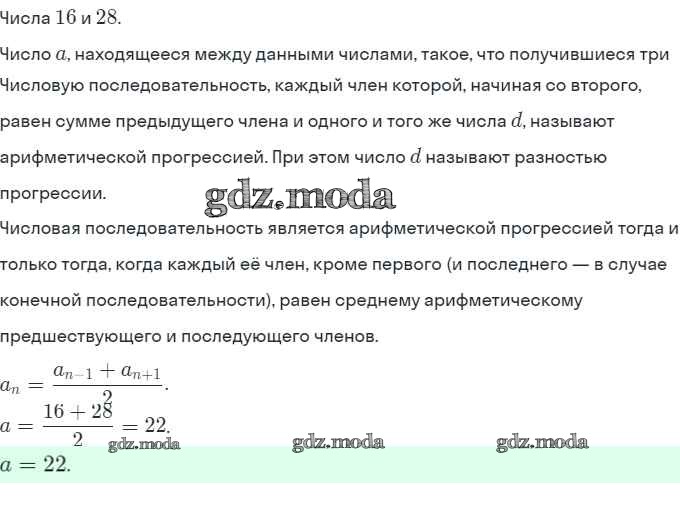 Числа $16$ и $28$.

Число $a$, находящееся между данными числами, такое, что получившиеся три

Числовую последовательность, каждый член которой, начиная со второго, равен сумме предыдущего члена и одного и того же числа $d$, называют арифметической прогрессией. При этом число $d$ называют разностью прогрессии.

gdz.moda

Числовая последовательность является арифметической прогрессией тогда и только тогда, когда каждый её член, кроме первого (и последнего — в случае конечной последовательности), равен среднему арифметическому предшествующего и последующего членов.

$a_n = \frac{a_{n-1} + a_{n+1}}{2}$.

$a = \frac{16 + 28}{2} = 22$.

gdz.moda gdz.moda gdz.moda

$a = 22$.